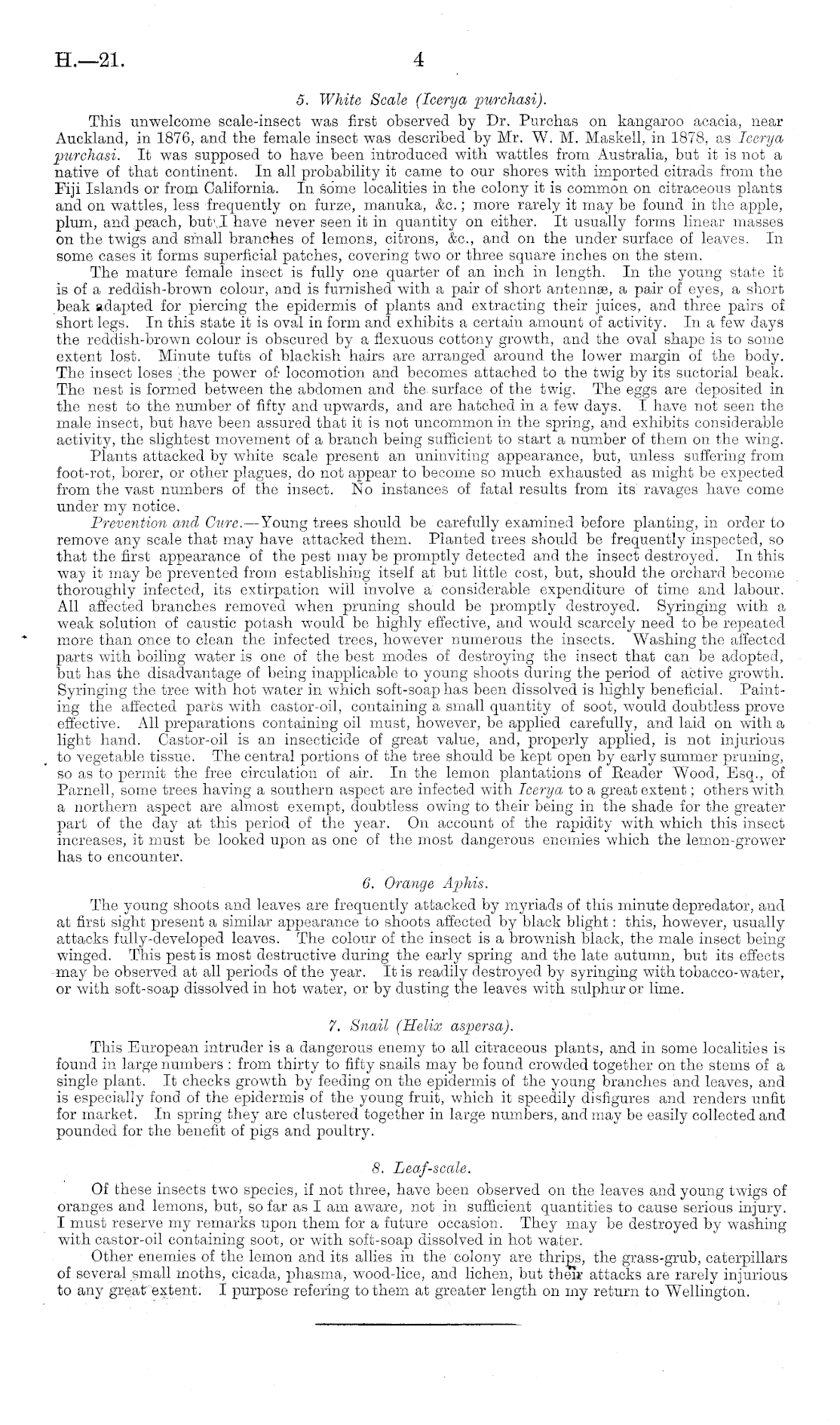 H.—21.

4

5. White Scale (Icerya purchasi).

This unwelcome scale-insect was first observed by Dr. Purchas on kangaroo acacia, near Auckland, in 1876, and the female insect was described by Mr. W. M. Maskell, in 1878, as Icerya purchasi. It was supposed to have been introduced with wattles from Australia, but it is not a native of that continent. In all probability it came to our shores with imported citrads from the Fiji Islands or from California. In some localities in the colony it is common on citraceous plants and on wattles, less frequently on furze, manuka, &c.; more rarely it may be found in the apple, plum, and peach, but I have never seen it in quantity on either. It usually forms linear masses on the twigs and small branches of lemons, citrons, &c., and on the under surface of leaves. In some cases it forms superficial patches, covering two or three square inches on the stem.

The mature female insect is fully one quarter of an inch in length. In the young state it is of a reddish-brown colour, and is furnished with a pair of short antennæ, a pair of eyes, a short beak adapted for piercing the epidermis of plants and extracting their juices, and three pairs of short legs. In this state it is oval in form and exhibits a certain amount of activity. In a few days the reddish-brown colour is obscured by a flexuous cottony growth, and the oval shape is to some extent lost. Minute tufts of blackish hairs are arranged around the lower margin of the body. The insect loses the power of locomotion and becomes attached to the twig by its suctorial beak. The nest is formed between the abdomen and the surface of the twig. The eggs are deposited in the nest to the number of fifty and upwards, and are hatched in a few days. I have not seen the male insect, but have been assured that it is not uncommon in the spring, and exhibits considerable activity, the slightest movement of a branch being sufficient to start a number of them on the wing.

Plants attacked by white scale present an uninviting appearance, but, unless suffering from foot-rot, borer, or other plagues, do not appear to become so much exhausted as might be expected from the vast numbers of the insect. No instances of fatal results from its ravages have come under my notice.

Prevention and Cure.—Young trees should be carefully examined before planting, in order to remove any scale that may have attacked them. Planted trees should be frequently inspected, so that the first appearance of the pest may be promptly detected and the insect destroyed. In this way it may be prevented from establishing itself at but little cost, but, should the orchard become thoroughly infected, its extirpation will involve a considerable expenditure of time and labour. All affected branches removed when pruning should be promptly destroyed. Syringing with a weak solution of caustic potash would be highly effective, and would scarcely need to be repeated more than once to clean the infected trees, however numerous the insects. Washing the affected parts with boiling water is one of the best modes of destroying the insect that can be adopted, but has the disadvantage of being inapplicable to young shoots during the period of active growth. Syringing the tree with hot water in which soft-soap has been dissolved is highly beneficial. Painting the affected parts with castor-oil, containing a small quantity of soot, would doubtless prove effective. All preparations containing oil must, however, be applied carefully, and laid on with a light hand. Castor-oil is an insecticide of great value, and, properly applied, is not injurious to vegetable tissue. The central portions of the tree should be kept open by early summer pruning, so as to permit the free circulation of air. In the lemon plantations of Reader Wood, Esq., of Parnell, some trees having a southern aspect are infected with Icerya to a great extent; others with a northern aspect are almost exempt, doubtless owing to their being in the shade for the greater part of the day at this period of the year. On account of the rapidity with which this insect increases, it must be looked upon as one of the most dangerous enemies which the lemon-grower has to encounter.

6. Orange Aphis.

The young shoots and leaves are frequently attacked by myriads of this minute depredator, and at first sight present a similar appearance to shoots affected by black blight: this, however, usually attacks fully-developed leaves. The colour of the insect is a brownish black, the male insect being winged. This pest is most destructive during the early spring and the late autumn, but its effects may be observed at all periods of the year. It is readily destroyed by syringing with tobacco-water, or with soft-soap dissolved in hot water, or by dusting the leaves with sulphur or lime.

7. Snail (Helix aspersa).

This European intruder is a dangerous enemy to all citraceous plants, and in some localities is found in large numbers: from thirty to fifty snails may be found crowded together on the stems of a single plant. It checks growth by feeding on the epidermis of the young branches and leaves, and is especially fond of the epidermis of the young fruit, which it speedily disfigures and renders unfit for market. In spring they are clustered together in large numbers, and may be easily collected and pounded for the benefit of pigs and poultry.

8. Leaf-scale.

Of these insects two species, if not three, have been observed on the leaves and young twigs of oranges and lemons, but, so far as I am aware, not in sufficient quantities to cause serious injury. I must reserve my remarks upon them for a future occasion. They may be destroyed by washing with castor-oil containing soot, or with soft-soap dissolved in hot water.

Other enemies of the lemon and its allies in the colony are thrips, the grass-grub, caterpillars of several small moths, cicada, phasma, wood-lice, and lichen, but their attacks are rarely injurious to any great extent. I purpose refering to them at greater length on my return to Wellington.